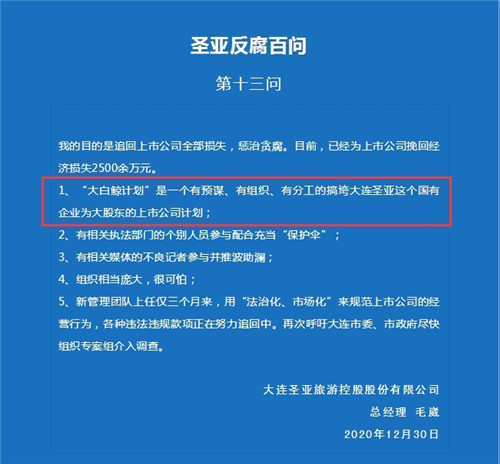 圣亚反腐百问

第十三问

我的目的是追回上市公司全部损失，惩治贪腐。目前，已经为上市公司挽回经济损失2500余万元。

1、“大白鲸计划”是一个有预谋、有组织、有分工的搞垮大连圣亚这个国有企业为大股东的上市公司计划；

2、有相关执法部门的个别人员参与配合充当“保护伞”；

3、有相关媒体的不良记者参与并推波助澜；

4、组织相当庞大，很可怕；

5、新管理团队上任仅三个月来，用“法治化、市场化”来规范上市公司的经营行为，各种违法违规款项正在努力追回中。再次呼吁大连市委、市政府尽快组织专案组介入调查。

大连圣亚旅游控股股份有限公司
总经理 毛崴
2020年12月30日